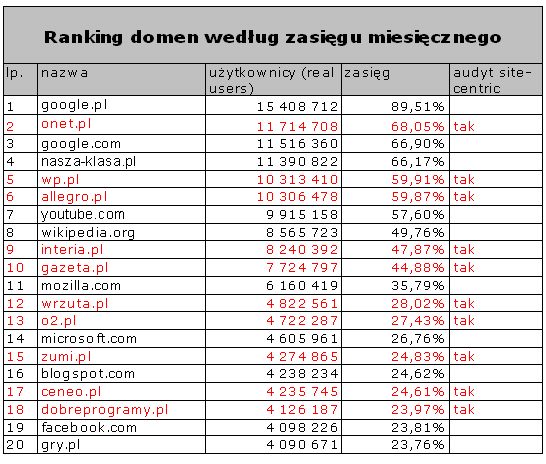 Ranking domen według zasięgu miesięcznego

| lp. | nazwa | użytkownicy (real users) | zasięg | audyt site-centric |
|---|---|---|---|---|
| 1 | google.pl | 15 408 712 | 89,51% | |
| 2 | onet.pl | 11 714 708 | 68,05% | tak |
| 3 | google.com | 11 516 360 | 66,90% | |
| 4 | nasza-klasa.pl | 11 390 822 | 66,17% | |
| 5 | wp.pl | 10 313 410 | 59,91% | tak |
| 6 | allegro.pl | 10 306 478 | 59,87% | tak |
| 7 | youtube.com | 9 915 158 | 57,60% | |
| 8 | wikipedia.org | 8 565 723 | 49,76% | |
| 9 | interia.pl | 8 240 392 | 47,87% | tak |
| 10 | gazeta.pl | 7 724 797 | 44,88% | tak |
| 11 | mozilla.com | 6 160 419 | 35,79% | |
| 12 | wrzuta.pl | 4 822 561 | 28,02% | tak |
| 13 | o2.pl | 4 722 287 | 27,43% | tak |
| 14 | microsoft.com | 4 605 961 | 26,76% | |
| 15 | zumi.pl | 4 274 865 | 24,83% | tak |
| 16 | blogspot.com | 4 238 234 | 24,62% | |
| 17 | ceneo.pl | 4 235 745 | 24,61% | tak |
| 18 | dobreprogramy.pl | 4 126 187 | 23,97% | tak |
| 19 | facebook.com | 4 098 226 | 23,81% | |
| 20 | gry.pl | 4 090 671 | 23,76% | |